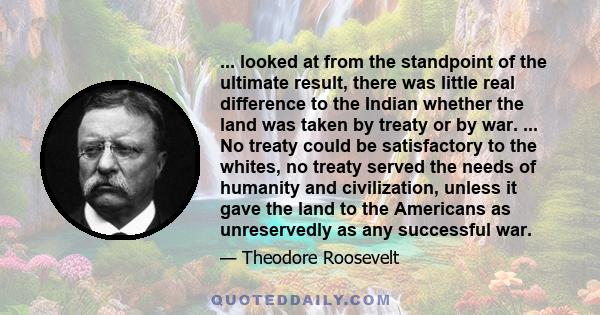 ... looked at from the standpoint of the ultimate result, there was little real difference to the Indian whether the land was taken by treaty or by war. ... No treaty could be satisfactory to the whites, no treaty served the needs of humanity and civilization, unless it gave the land to the Americans as unreservedly as any successful war.

— Theodore Roosevelt

QUOTEDDAILY.COM